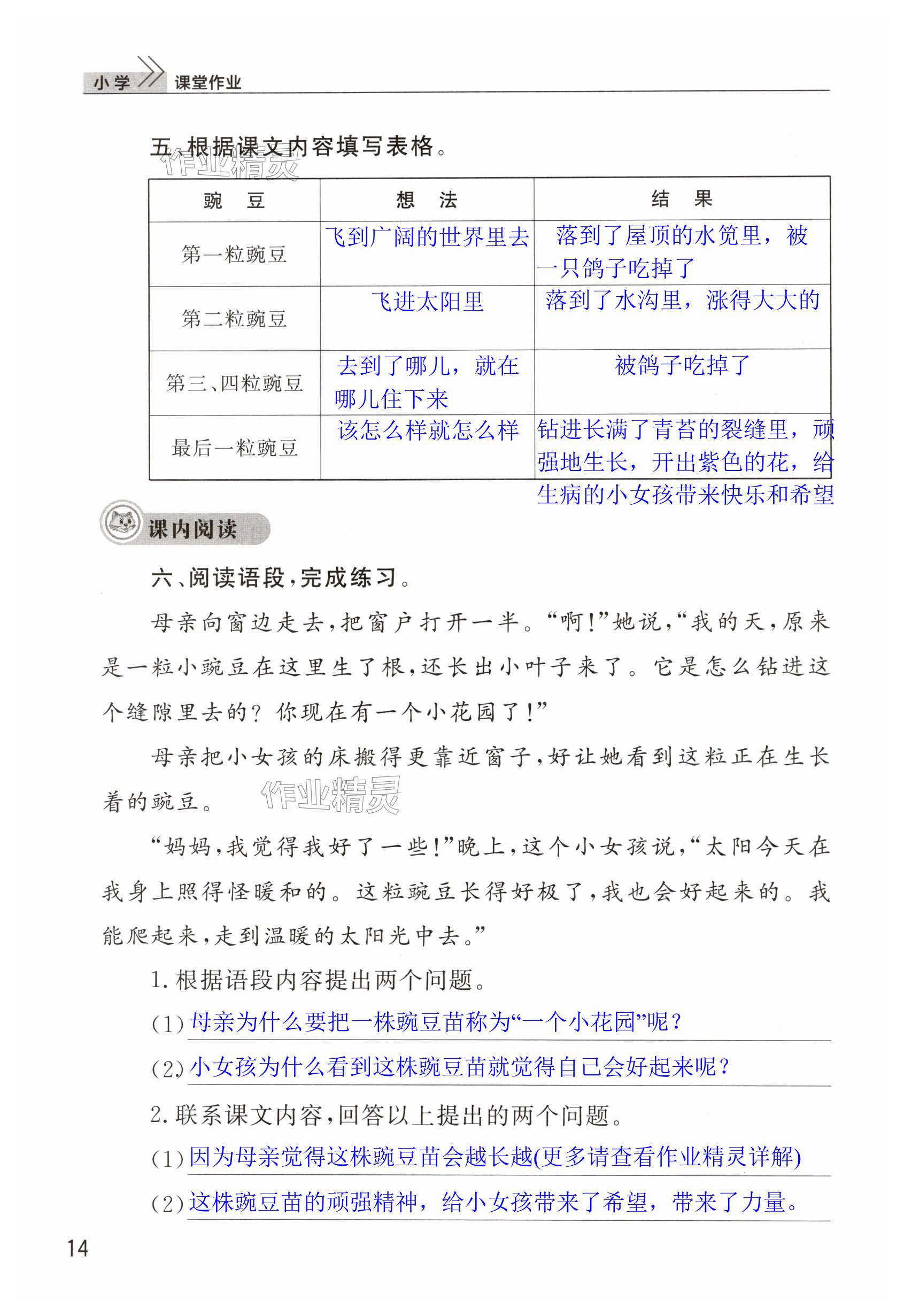 小学 课堂作业

五、根据课文内容填写表格。

作业精灵

| 豌　豆 | 想　法 | 结　果 |
|---|---|---|
| 第一粒豌豆 | 飞到广阔的世界里去 | 落到了屋顶的水笕里，被一只鸽子吃掉了 |
| 第二粒豌豆 | 飞进太阳里 | 落到了水沟里，涨得大大的 |
| 第三、四粒豌豆 | 去到了哪儿，就在哪儿住下来 | 被鸽子吃掉了 |
| 最后一粒豌豆 | 该怎么样就怎么样 | 钻进长满了青苔的裂缝里，顽强地生长，开出紫色的花，给生病的小女孩带来快乐和希望 |

课内阅读

六、阅读语段，完成练习。

母亲向窗边走去，把窗户打开一半。“啊！”她说，“我的天，原来是一粒小豌豆在这里生了根，还长出小叶子来了。它是怎么钻进这个缝隙里去的？你现在有一个小花园了！”

母亲把小女孩的床搬得更靠近窗子，好让她看到这粒正在生长着的豌豆。

作业精灵

“妈妈，我觉得我好了一些！”晚上，这个小女孩说，“太阳今天在我身上照得怪暖和的。这粒豌豆长得好极了，我也会好起来的。我能爬起来，走到温暖的太阳光中去。”

1. 根据语段内容提出两个问题。

(1) 母亲为什么要把一株豌豆苗称为“一个小花园”呢？

(2) 小女孩为什么看到这株豌豆苗就觉得自己会好起来呢？

2. 联系课文内容，回答以上提出的两个问题。

(1) 因为母亲觉得这株豌豆苗会越长越(更多请查看作业精灵详解)

(2) 这株豌豆苗的顽强精神，给小女孩带来了希望，带来了力量。

14